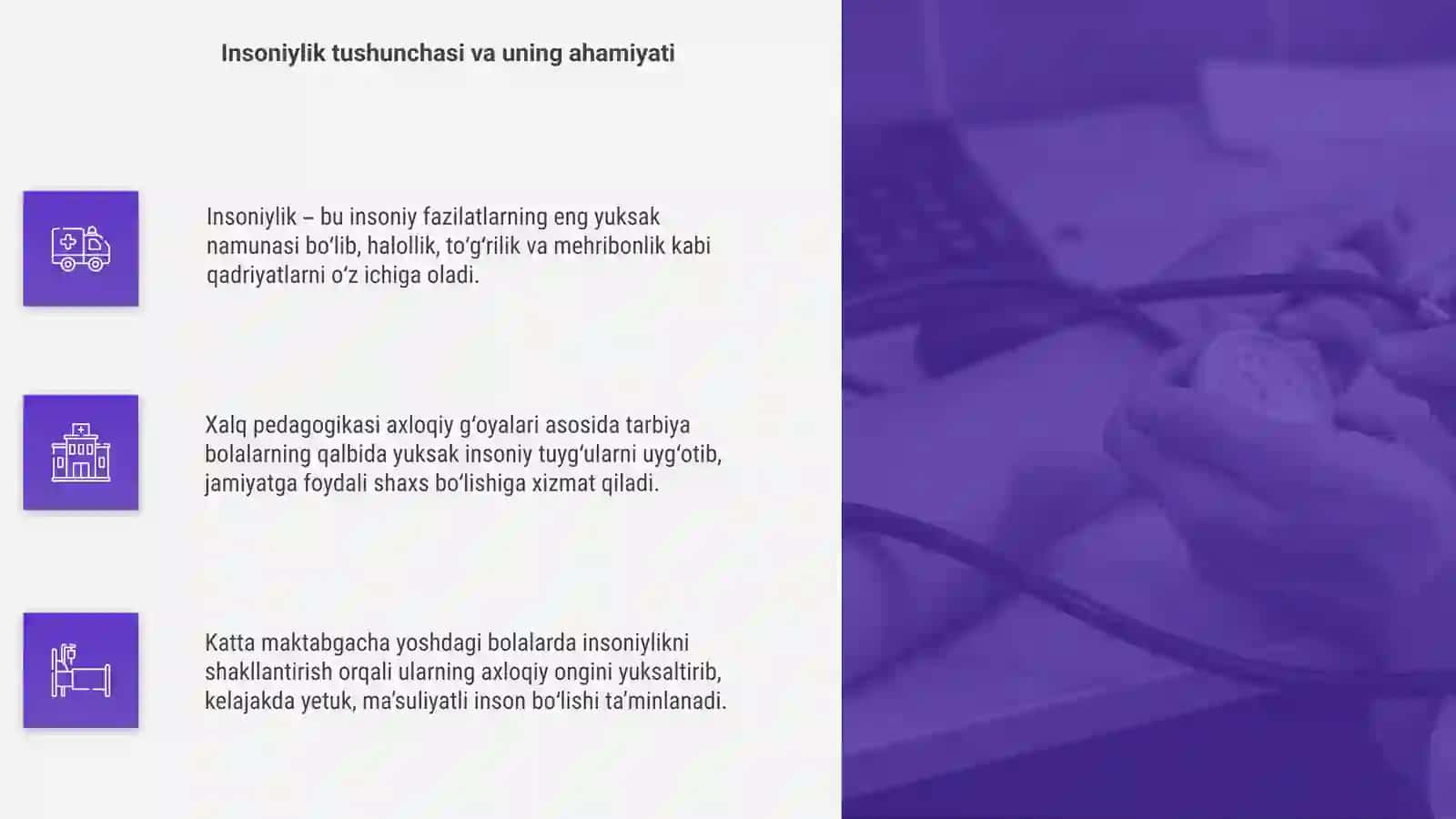 Insoniylik tushunchasi va uning ahamiyati

Insoniylik – bu insoniy fazilatlarning eng yuksak namunasi bo‘lib, halollik, to‘g‘rilik va mehribonlik kabi qadriyatlarni o‘z ichiga oladi.

Xalq pedagogikasi axloqiy g‘oyalari asosida tarbiya bolalarning qalbida yuksak insoniy tuyg‘ularni uyg‘otib, jamiyatga foydali shaxs bo‘lishiga xizmat qiladi.

Katta maktabgacha yoshdagi bolalarda insoniylikni shakllantirish orqali ularning axloqiy ongini yuksaltirib, kelajakda yetuk, ma’suliyatli inson bo‘lishi ta’minlanadi.